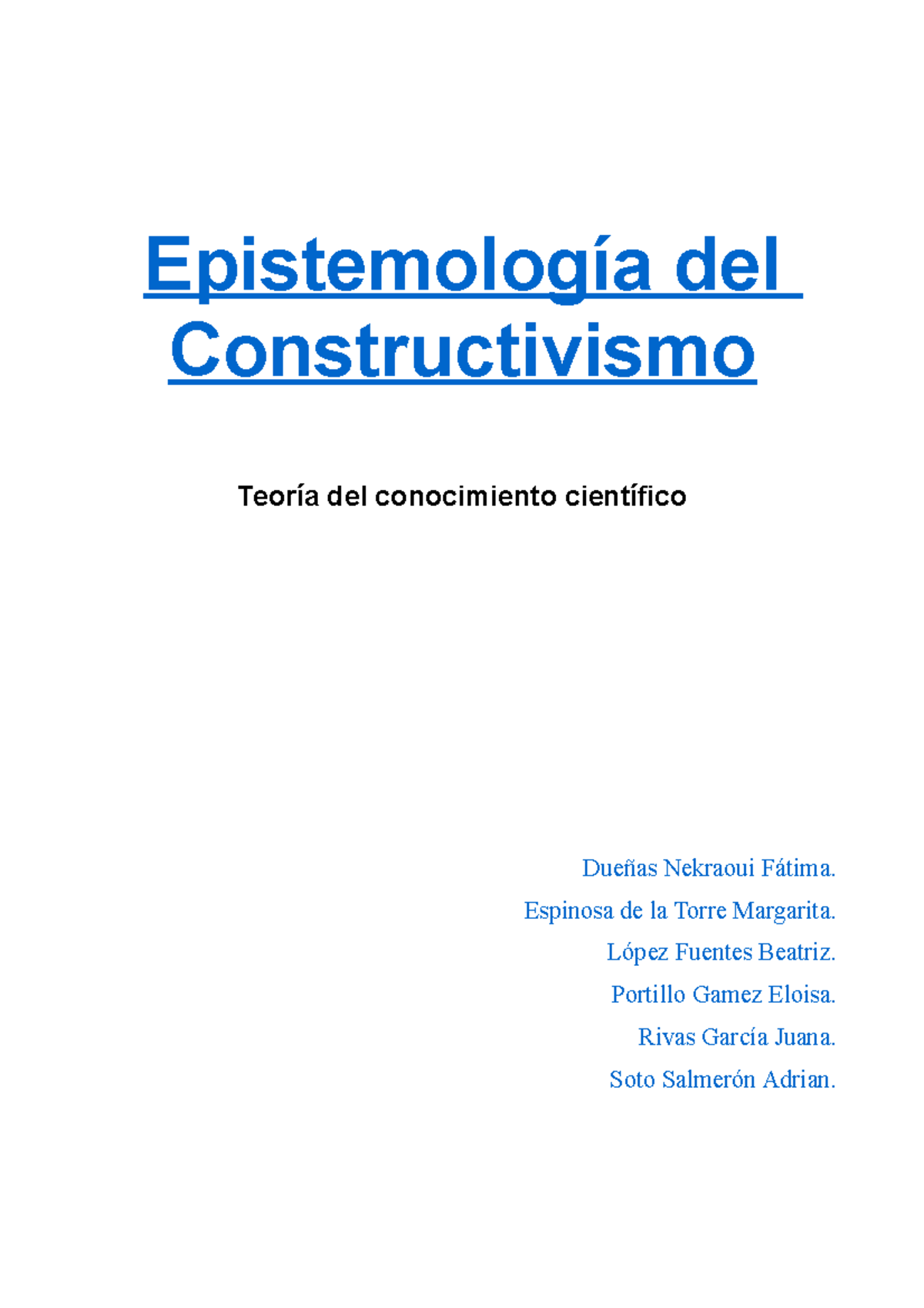 Epistemología del Constructivismo

Teoría del conocimiento científico

Dueñas Nekraoui Fátima.

Espinosa de la Torre Margarita.

López Fuentes Beatriz.

Portillo Gamez Eloisa.

Rivas García Juana.

Soto Salmerón Adrian.